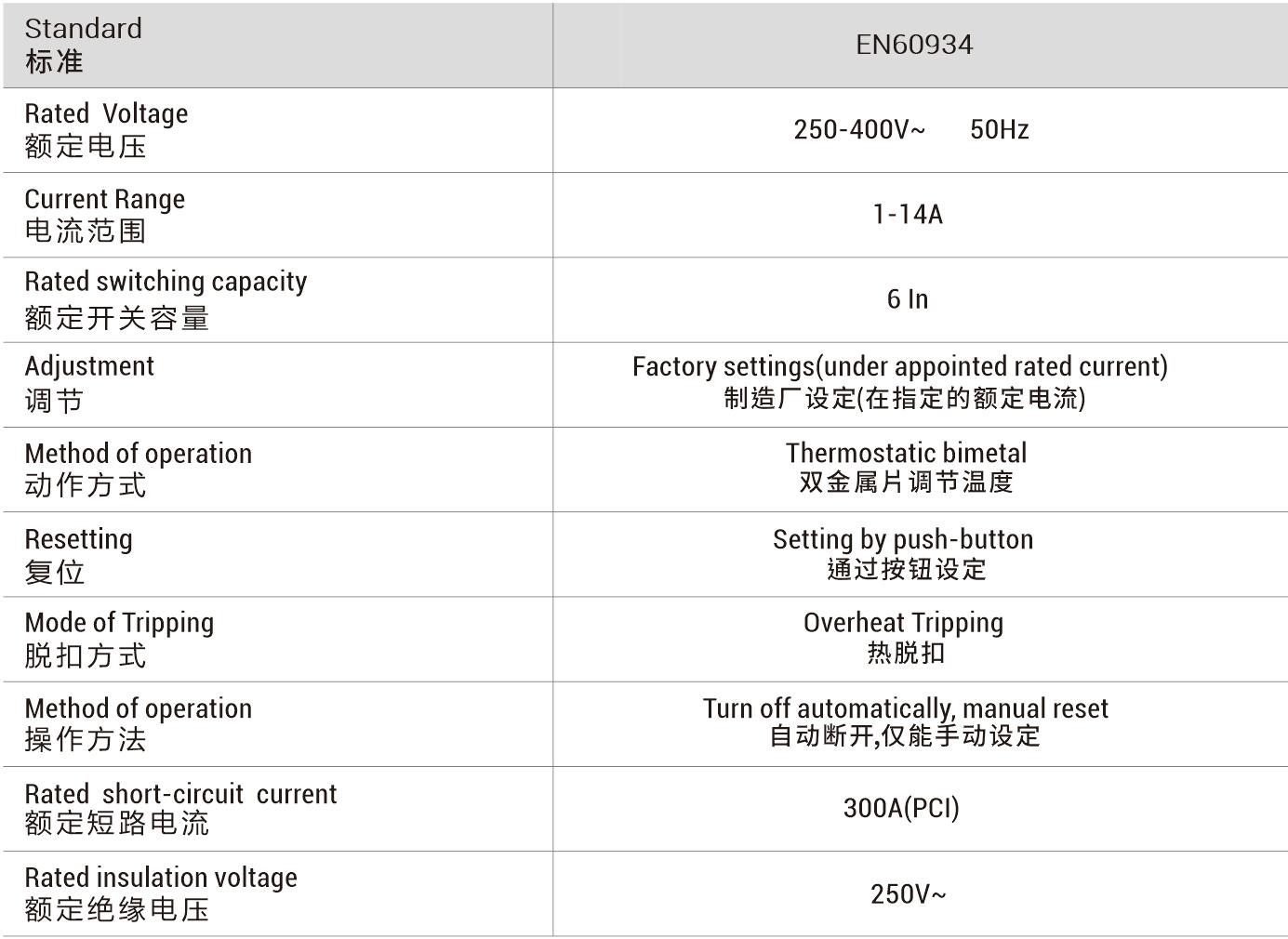 | Standard 标准 | EN60934 |
|---|---|
| Rated Voltage 额定电压 | 250-400V~ 50Hz |
| Current Range 电流范围 | 1-14A |
| Rated switching capacity 额定开关容量 | 6 In |
| Adjustment 调节 | Factory settings(under appointed rated current) 制造厂设定(在指定的额定电流) |
| Method of operation 动作方式 | Thermostatic bimetal 双金属片调节温度 |
| Resetting 复位 | Setting by push-button 通过按钮设定 |
| Mode of Tripping 脱扣方式 | Overheat Tripping 热脱扣 |
| Method of operation 操作方法 | Turn off automatically, manual reset 自动断开,仅能手动设定 |
| Rated short-circuit current 额定短路电流 | 300A(PCI) |
| Rated insulation voltage 额定绝缘电压 | 250V~ |